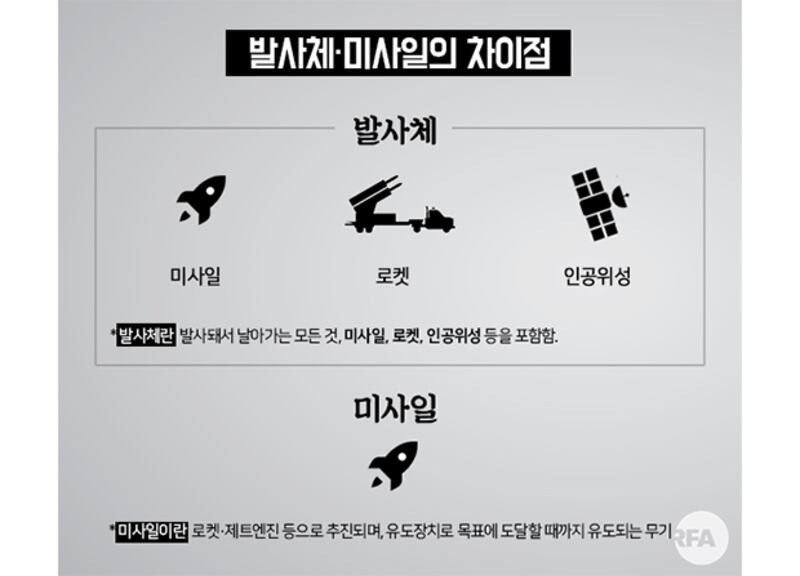 발사체·미사일의 차이점

발사체

미사일

로켓

인공위성

*발사체란 발사돼서 날아가는 모든 것, 미사일, 로켓, 인공위성 등을 포함함.

미사일

*미사일이란 로켓·제트엔진 등으로 추진되며, 유도장치로 목표에 도달할 때까지 유도되는 무기

RFA